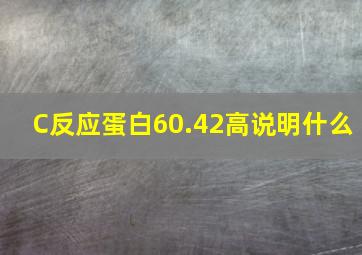 C反应蛋白60.42高说明什么